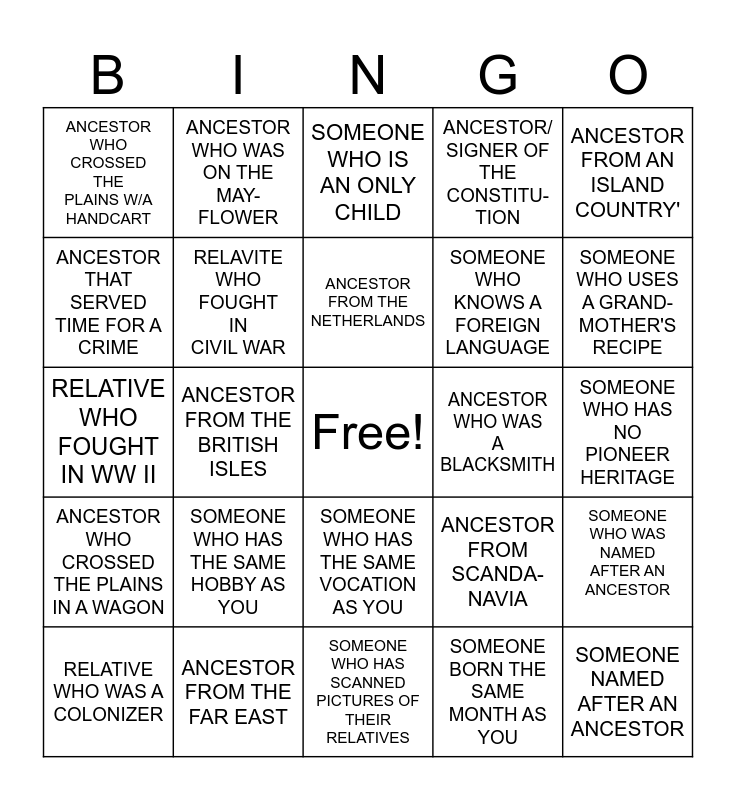 | B | I | N | G | O |
|---|---|---|---|---|
| ANCESTOR WHO CROSSED THE PLAINS W/A HANDCART | ANCESTOR WHO WAS ON THE MAYFLOWER | SOMEONE WHO IS AN ONLY CHILD | ANCESTOR/ SIGNER OF THE CONSTITUTION | ANCESTOR FROM AN ISLAND COUNTRY' |
| ANCESTOR THAT SERVED TIME FOR A CRIME | RELAVITE WHO FOUGHT IN CIVIL WAR | ANCESTOR FROM THE NETHERLANDS | SOMEONE WHO KNOWS A FOREIGN LANGUAGE | SOMEONE WHO USES A GRANDMOTHER'S RECIPE |
| RELATIVE WHO FOUGHT IN WW II | ANCESTOR FROM THE BRITISH ISLES | Free! | ANCESTOR WHO WAS A BLACKSMITH | SOMEONE WHO HAS NO PIONEER HERITAGE |
| ANCESTOR WHO CROSSED THE PLAINS IN A WAGON | SOMEONE WHO HAS THE SAME HOBBY AS YOU | SOMEONE WHO HAS THE SAME VOCATION AS YOU | ANCESTOR FROM SCANDANAVIA | SOMEONE WHO WAS NAMED AFTER AN ANCESTOR |
| RELATIVE WHO WAS A COLONIZER | ANCESTOR FROM THE FAR EAST | SOMEONE WHO HAS SCANNED PICTURES OF THEIR RELATIVES | SOMEONE BORN THE SAME MONTH AS YOU | SOMEONE NAMED AFTER AN ANCESTOR |